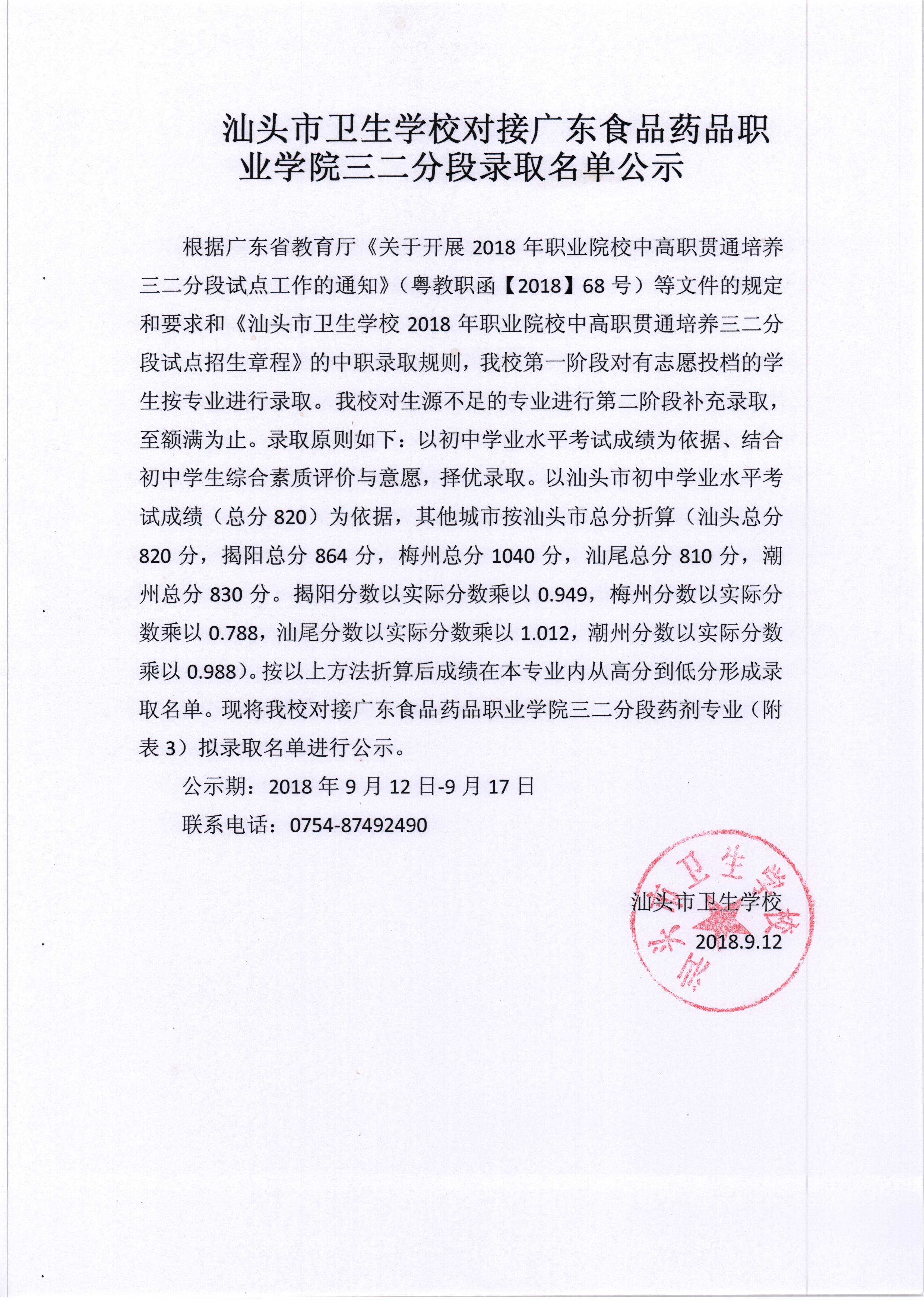 汕头市卫生学校对接广东食品药品职业学院三二分段录取名单公示

根据广东省教育厅《关于开展 2018 年职业院校中高职贯通培养三二分段试点工作的通知》（粤教职函【2018】68 号）等文件的规定和要求和《汕头市卫生学校 2018 年职业院校中高职贯通培养三二分段试点招生章程》的中职录取规则，我校第一阶段对有志愿投档的学生按专业进行录取。我校对生源不足的专业进行第二阶段补充录取，至额满为止。录取原则如下：以初中学业水平考试成绩为依据、结合初中学生综合素质评价与意愿，择优录取。以汕头市初中学业水平考试成绩（总分 820）为依据，其他城市按汕头市总分折算（汕头总分 820 分，揭阳总分 864 分，梅州总分 1040 分，汕尾总分 810 分，潮州总分 830 分。揭阳分数以实际分数乘以 0.949，梅州分数以实际分数乘以 0.788，汕尾分数以实际分数乘以 1.012，潮州分数以实际分数乘以 0.988）。按以上方法折算后成绩在本专业内从高分到低分形成录取名单。现将我校对接广东食品药品职业学院三二分段药剂专业（附表 3）拟录取名单进行公示。

公示期：2018 年 9 月 12 日-9 月 17 日

联系电话：0754-87492490

汕头市卫生学校

2018.9.12

汕头市卫生学校